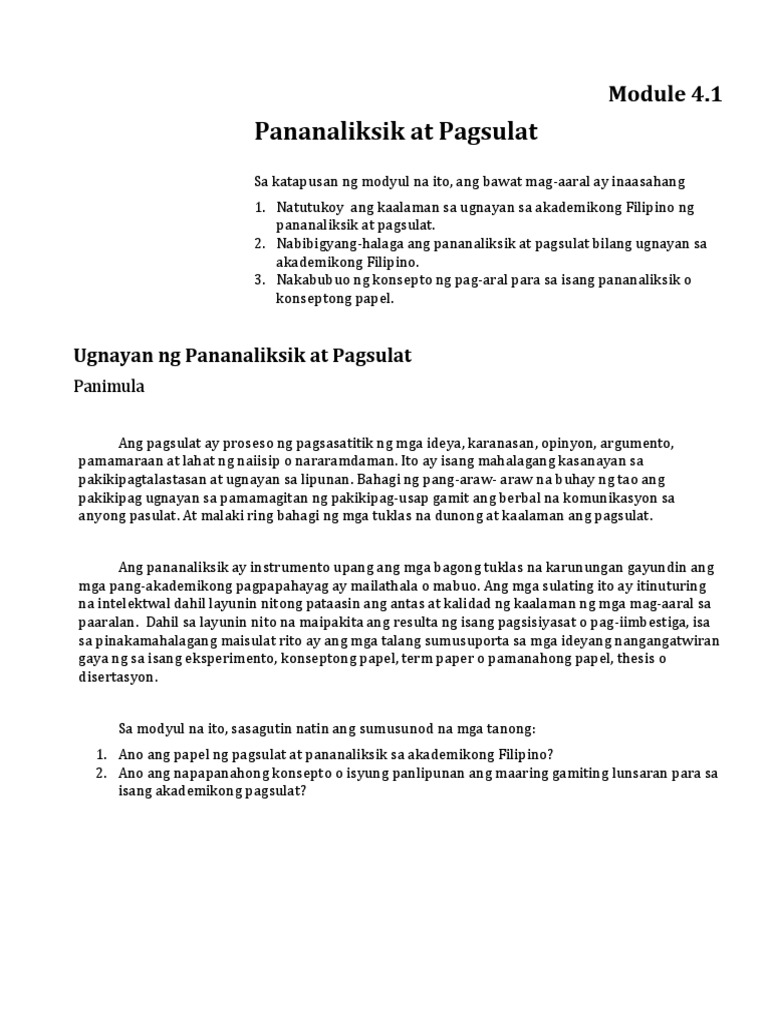 Module 4.1

Pananaliksik at Pagsulat

Sa katapusan ng modyul na ito, ang bawat mag-aaral ay inaasahang

1. Natutukoy ang kaalaman sa ugnayan sa akademikong Filipino ng pananaliksik at pagsulat.
2. Nabibigyang-halaga ang pananaliksik at pagsulat bilang ugnayan sa akademikong Filipino.
3. Nakabubuo ng konsepto ng pag-aral para sa isang pananaliksik o konseptong papel.

Ugnayan ng Pananaliksik at Pagsulat

Panimula

Ang pagsulat ay proseso ng pagsasatitik ng mga ideya, karanasan, opinyon, argumento, pamamaraan at lahat ng naiisip o nararamdaman. Ito ay isang mahalagang kasanayan sa pakikipagtalastasan at ugnayan sa lipunan. Bahagi ng pang-araw- araw na buhay ng tao ang pakikipag ugnayan sa pamamagitan ng pakikipag-usap gamit ang berbal na komunikasyon sa anyong pasulat. At malaki ring bahagi ng mga tuklas na dunong at kaalaman ang pagsulat.

Ang pananaliksik ay instrumento upang ang mga bagong tuklas na karunungan gayundin ang mga pang-akademikong pagpapahayag ay mailathala o mabuo. Ang mga sulating ito ay itinuturing na intelektwal dahil layunin nitong pataasin ang antas at kalidad ng kaalaman ng mga mag-aaral sa paaralan. Dahil sa layunin nito na maipakita ang resulta ng isang pagsisiyasat o pag-iimbestiga, isa sa pinakamahalagang maisulat rito ay ang mga talang sumusuporta sa mga ideyang nangangatwiran gaya ng sa isang eksperimento, konseptong papel, term paper o pamanahong papel, thesis o disertasyon.

Sa modyul na ito, sasagutin natin ang sumusunod na mga tanong:

1. Ano ang papel ng pagsulat at pananaliksik sa akademikong Filipino?
2. Ano ang napapanahong konsepto o isyung panlipunan ang maaring gamiting lunsaran para sa isang akademikong pagsulat?